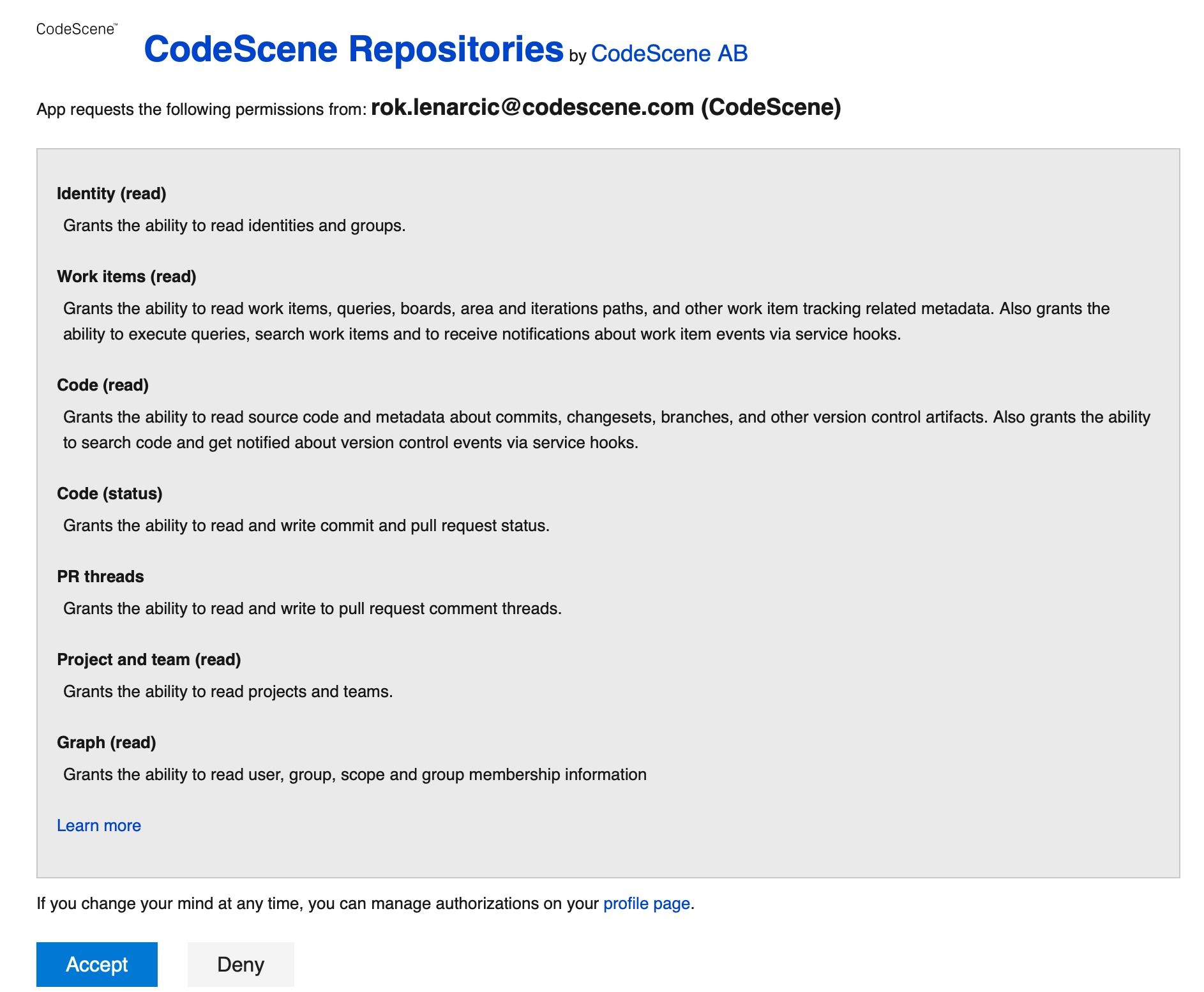 CodeScene™

CodeScene Repositories by CodeScene AB

App requests the following permissions from: rok.lenarcic@codescene.com (CodeScene)

Identity (read)

Grants the ability to read identities and groups.

Work items (read)

Grants the ability to read work items, queries, boards, area and iterations paths, and other work item tracking related metadata. Also grants the ability to execute queries, search work items and to receive notifications about work item events via service hooks.

Code (read)

Grants the ability to read source code and metadata about commits, changesets, branches, and other version control artifacts. Also grants the ability to search code and get notified about version control events via service hooks.

Code (status)

Grants the ability to read and write commit and pull request status.

PR threads

Grants the ability to read and write to pull request comment threads.

Project and team (read)

Grants the ability to read projects and teams.

Graph (read)

Grants the ability to read user, group, scope and group membership information

Learn more

If you change your mind at any time, you can manage authorizations on your profile page.

Accept

Deny